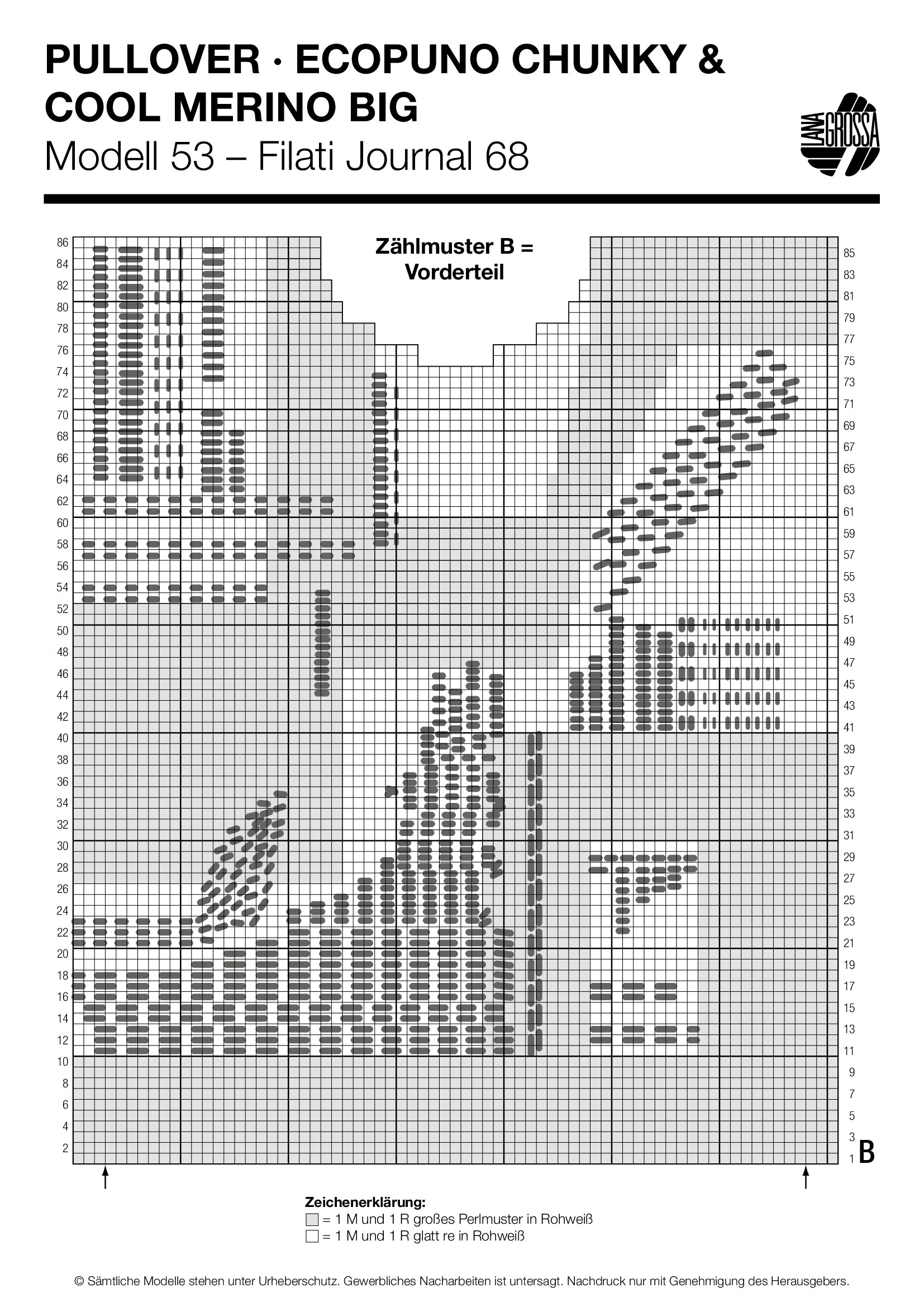 PULLOVER · ECOPUNO CHUNKY & COOL MERINO BIG
Modell 53 – Filati Journal 68

LANA GROSSA

Zählmuster B = Vorderteil

86
84
82
80
78
76
74
72
70
68
66
64
62
60
58
56
54
52
50
48
46
44
42
40
38
36
34
32
30
28
26
24
22
20
18
16
14
12
10
8
6
4
2

85
83
81
79
77
75
73
71
69
67
65
63
61
59
57
55
53
51
49
47
45
43
41
39
37
35
33
31
29
27
25
23
21
19
17
15
13
11
9
7
5
3
1

B

Zeichenerklärung:
= 1 M und 1 R großes Perlmuster in Rohweiß
= 1 M und 1 R glatt re in Rohweiß

© Sämtliche Modelle stehen unter Urheberschutz. Gewerbliches Nacharbeiten ist untersagt. Nachdruck nur mit Genehmigung des Herausgebers.